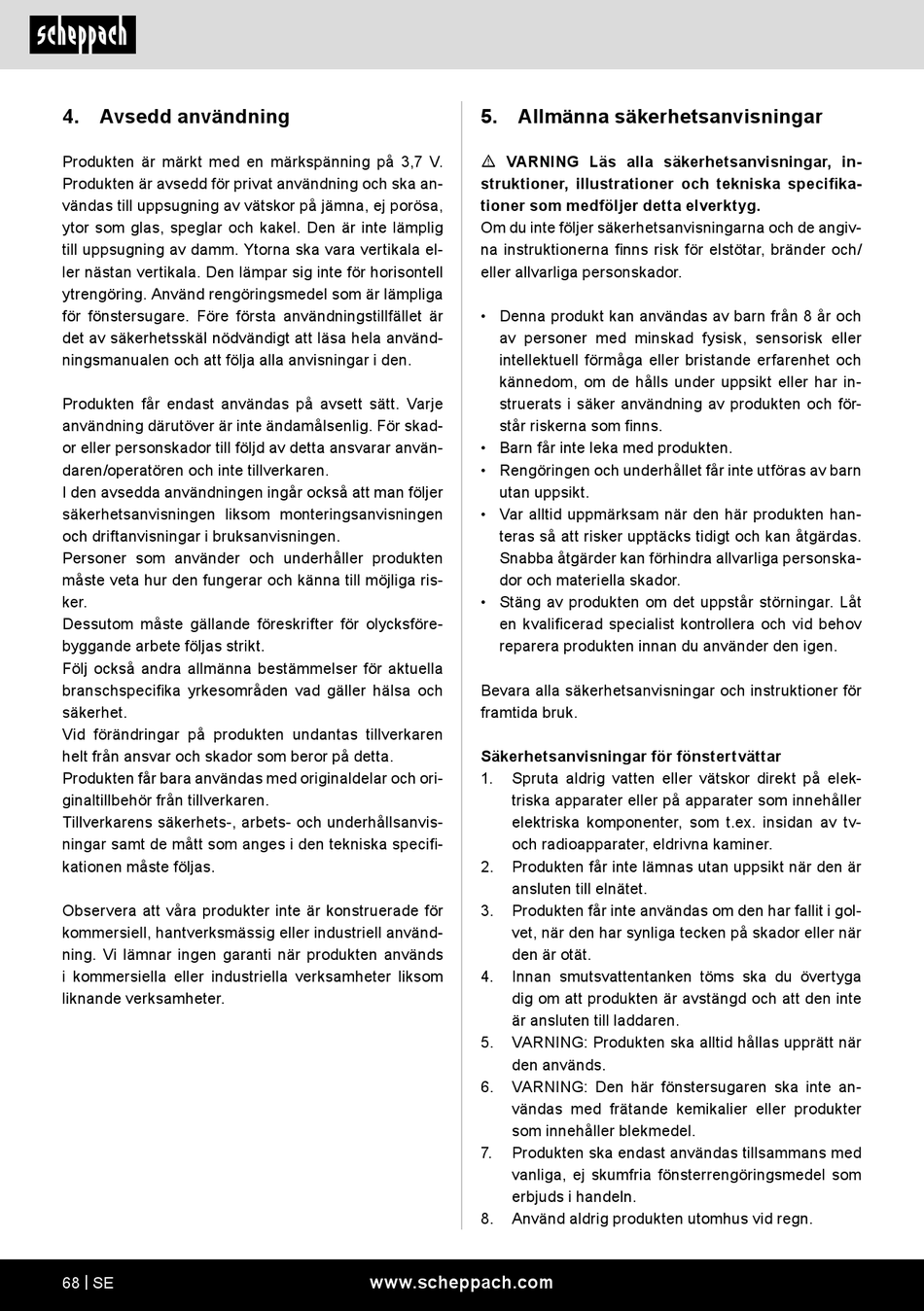 scheppach

4. Avsedd användning

Produkten är märkt med en märkspänning på 3,7 V. Produkten är avsedd för privat användning och ska användas till uppsugning av vätskor på jämna, ej porösa, ytor som glas, speglar och kakel. Den är inte lämplig till uppsugning av damm. Ytorna ska vara vertikala eller nästan vertikala. Den lämpar sig inte för horisontell ytrengöring. Använd rengöringsmedel som är lämpliga för fönstersugare. Före första användningstillfället är det av säkerhetsskäl nödvändigt att läsa hela användningsmanualen och att följa alla anvisningar i den.

Produkten får endast användas på avsett sätt. Varje användning därutöver är inte ändamålsenlig. För skador eller personskador till följd av detta ansvarar användaren/operatören och inte tillverkaren.
I den avsedda användningen ingår också att man följer säkerhetsanvisningen liksom monteringsanvisningen och driftanvisningar i bruksanvisningen.
Personer som använder och underhåller produkten måste veta hur den fungerar och känna till möjliga risker.
Dessutom måste gällande föreskrifter för olycksförebyggande arbete följas strikt.
Följ också andra allmänna bestämmelser för aktuella branschspecifika yrkesområden vad gäller hälsa och säkerhet.
Vid förändringar på produkten undantas tillverkaren helt från ansvar och skador som beror på detta.
Produkten får bara användas med originaldelar och originaltillbehör från tillverkaren.
Tillverkarens säkerhets-, arbets- och underhållsanvisningar samt de mått som anges i den tekniska specifikationen måste följas.

Observera att våra produkter inte är konstruerade för kommersiell, hantverksmässig eller industriell användning. Vi lämnar ingen garanti när produkten används i kommersiella eller industriella verksamheter liksom liknande verksamheter.

5. Allmänna säkerhetsanvisningar

⚠ VARNING Läs alla säkerhetsanvisningar, instruktioner, illustrationer och tekniska specifikationer som medföljer detta elverktyg.
Om du inte följer säkerhetsanvisningarna och de angivna instruktionerna finns risk för elstötar, bränder och/eller allvarliga personskador.

• Denna produkt kan användas av barn från 8 år och av personer med minskad fysisk, sensorisk eller intellektuell förmåga eller bristande erfarenhet och kännedom, om de hålls under uppsikt eller har instruerats i säker användning av produkten och förstår riskerna som finns.
• Barn får inte leka med produkten.
• Rengöringen och underhållet får inte utföras av barn utan uppsikt.
• Var alltid uppmärksam när den här produkten hanteras så att risker upptäcks tidigt och kan åtgärdas. Snabba åtgärder kan förhindra allvarliga personskador och materiella skador.
• Stäng av produkten om det uppstår störningar. Låt en kvalificerad specialist kontrollera och vid behov reparera produkten innan du använder den igen.

Bevara alla säkerhetsanvisningar och instruktioner för framtida bruk.

Säkerhetsanvisningar för fönstertvättar
1. Spruta aldrig vatten eller vätskor direkt på elektriska apparater eller på apparater som innehåller elektriska komponenter, som t.ex. insidan av tv- och radioapparater, eldrivna kaminer.
2. Produkten får inte lämnas utan uppsikt när den är ansluten till elnätet.
3. Produkten får inte användas om den har fallit i golvet, när den har synliga tecken på skador eller när den är otät.
4. Innan smutsvattentanken töms ska du övertyga dig om att produkten är avstängd och att den inte är ansluten till laddaren.
5. VARNING: Produkten ska alltid hållas upprätt när den används.
6. VARNING: Den här fönstersugaren ska inte användas med frätande kemikalier eller produkter som innehåller blekmedel.
7. Produkten ska endast användas tillsammans med vanliga, ej skumfria fönsterrengöringsmedel som erbjuds i handeln.
8. Använd aldrig produkten utomhus vid regn.

68 | SE www.scheppach.com